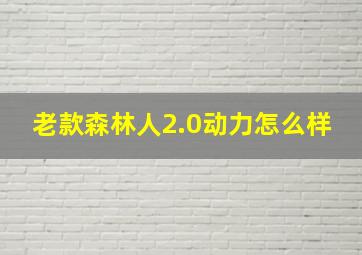 老款森林人2.0动力怎么样